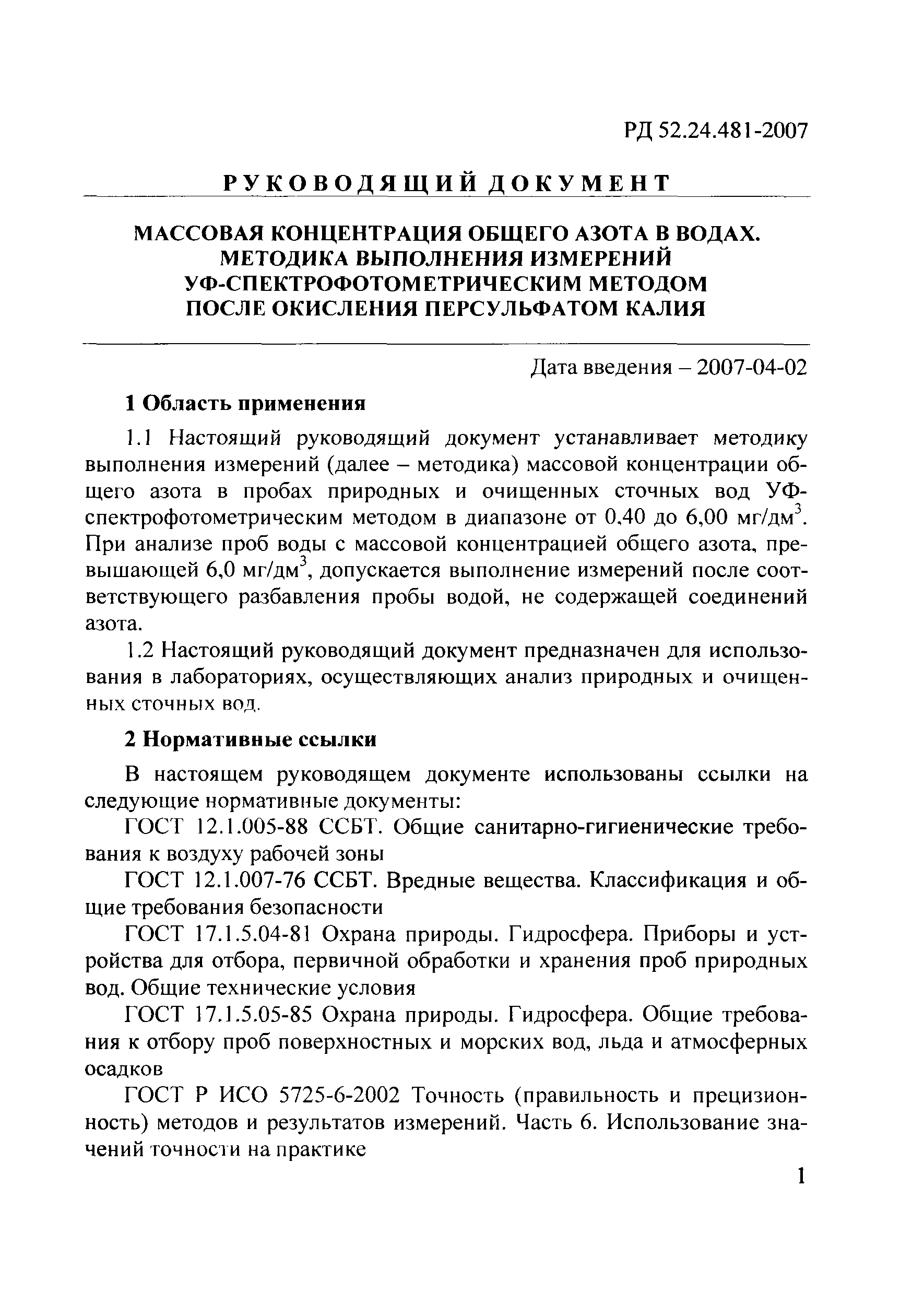 РД 52.24.481-2007

РУКОВОДЯЩИЙ ДОКУМЕНТ

МАССОВАЯ КОНЦЕНТРАЦИЯ ОБЩЕГО АЗОТА В ВОДАХ. МЕТОДИКА ВЫПОЛНЕНИЯ ИЗМЕРЕНИЙ УФ-СПЕКТРОФОТОМЕТРИЧЕСКИМ МЕТОДОМ ПОСЛЕ ОКИСЛЕНИЯ ПЕРСУЛЬФАТОМ КАЛИЯ

Дата введения – 2007-04-02

1 Область применения

1.1 Настоящий руководящий документ устанавливает методику выполнения измерений (далее – методика) массовой концентрации общего азота в пробах природных и очищенных сточных вод УФ-спектрофотометрическим методом в диапазоне от 0,40 до 6,00 мг/дм$^3$. При анализе проб воды с массовой концентрацией общего азота, превышающей 6,0 мг/дм$^3$, допускается выполнение измерений после соответствующего разбавления пробы водой, не содержащей соединений азота.

1.2 Настоящий руководящий документ предназначен для использования в лабораториях, осуществляющих анализ природных и очищенных сточных вод.

2 Нормативные ссылки

В настоящем руководящем документе использованы ссылки на следующие нормативные документы:

ГОСТ 12.1.005-88 ССБТ. Общие санитарно-гигиенические требования к воздуху рабочей зоны

ГОСТ 12.1.007-76 ССБТ. Вредные вещества. Классификация и общие требования безопасности

ГОСТ 17.1.5.04-81 Охрана природы. Гидросфера. Приборы и устройства для отбора, первичной обработки и хранения проб природных вод. Общие технические условия

ГОСТ 17.1.5.05-85 Охрана природы. Гидросфера. Общие требования к отбору проб поверхностных и морских вод, льда и атмосферных осадков

ГОСТ Р ИСО 5725-6-2002 Точность (правильность и прецизионность) методов и результатов измерений. Часть 6. Использование значений точности на практике

1